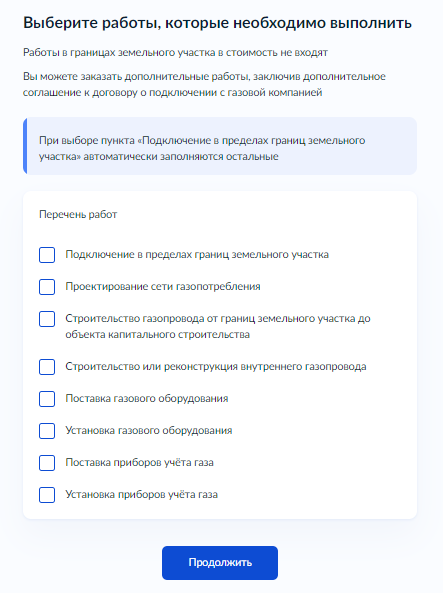 Выберите работы, которые необходимо выполнить

Работы в границах земельного участка в стоимость не входят

Вы можете заказать дополнительные работы, заключив дополнительное соглашение к договору о подключении с газовой компанией

При выборе пункта «Подключение в пределах границ земельного участка» автоматически заполняются остальные

Перечень работ

Подключение в пределах границ земельного участка

Проектирование сети газопотребления

Строительство газопровода от границ земельного участка до объекта капитального строительства

Строительство или реконструкция внутреннего газопровода

Поставка газового оборудования

Установка газового оборудования

Поставка приборов учёта газа

Установка приборов учёта газа

Продолжить